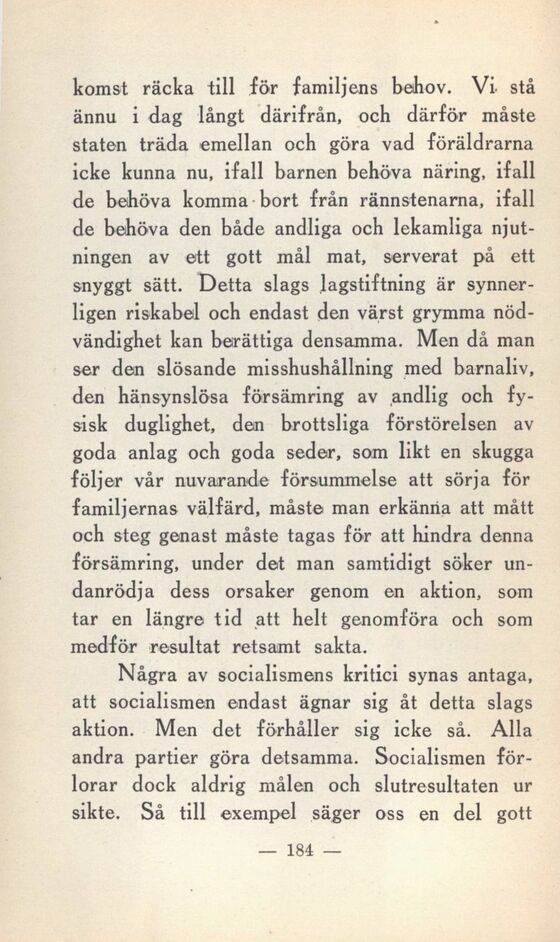 komst räcka till för familjens behov. Vi stå ännu i dag långt därifrån, och därför måste staten träda emellan och göra vad föräldrarna icke kunna nu, ifall barnen behöva näring, ifall de behöva komma bort från rännstenarna, ifall de behöva den både andliga och lekamliga njutningen av ett gott mål mat, serverat på ett snyggt sätt. Detta slags lagstiftning är synnerligen riskabel och endast den värst grymma nödvändighet kan berättiga densamma. Men då man ser den slösande misshushållning med barnaliv, den hänsynslösa försämring av andlig och fysisk duglighet, den brottsliga förstörelsen av goda anlag och goda seder, som likt en skugga följer vår nuvarande försummelse att sörja för familjernas välfärd, måste man erkänna att mått och steg genast måste tagas för att hindra denna försämring, under det man samtidigt söker undanrödja dess orsaker genom en aktion, som tar en längre tid att helt genomföra och som medför resultat retsamt sakta.

Några av socialismens kritici synas antaga, att socialismen endast ägnar sig åt detta slags aktion. Men det förhåller sig icke så. Alla andra partier göra detsamma. Socialismen förlorar dock aldrig målen och slutresultaten ur sikte. Så till exempel säger oss en del gott

— 184 —